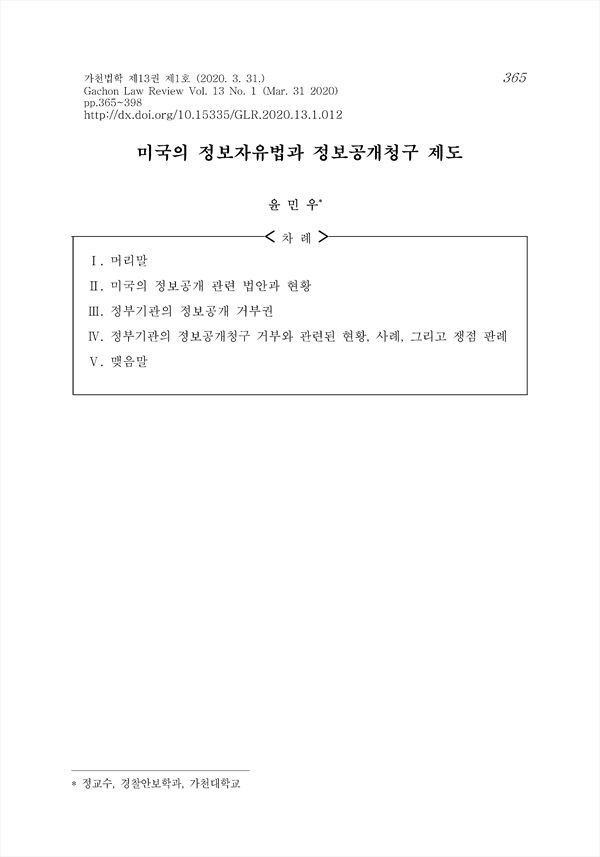 가천법학 제13권 제1호 (2020. 3. 31.)
Gachon Law Review Vol. 13 No. 1 (Mar. 31 2020)
pp.365~398
http://dx.doi.org/10.15335/GLR.2020.13.1.012

365

미국의 정보자유법과 정보공개청구 제도

윤 민 우*

< 차 례 >

Ⅰ. 머리말
Ⅱ. 미국의 정보공개 관련 법안과 현황
Ⅲ. 정부기관의 정보공개 거부권
Ⅳ. 정부기관의 정보공개청구 거부와 관련된 현황, 사례, 그리고 쟁점 판례
Ⅴ. 맺음말

* 정교수, 경찰안보학과, 가천대학교